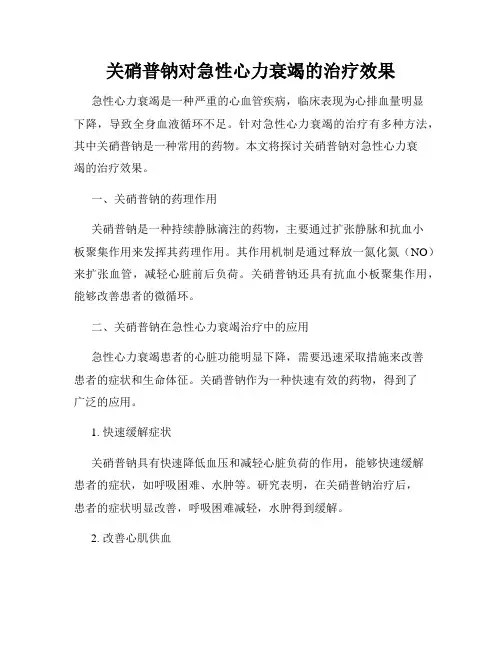 关硝普钠对急性心力衰竭的治疗效果

急性心力衰竭是一种严重的心血管疾病，临床表现为心排血量明显下降，导致全身血液循环不足。针对急性心力衰竭的治疗有多种方法，其中关硝普钠是一种常用的药物。本文将探讨关硝普钠对急性心力衰竭的治疗效果。

一、关硝普钠的药理作用

关硝普钠是一种持续静脉滴注的药物，主要通过扩张静脉和抗血小板聚集作用来发挥其药理作用。其作用机制是通过释放一氮化氮（NO）来扩张血管，减轻心脏前后负荷。关硝普钠还具有抗血小板聚集作用，能够改善患者的微循环。

二、关硝普钠在急性心力衰竭治疗中的应用

急性心力衰竭患者的心脏功能明显下降，需要迅速采取措施来改善患者的症状和生命体征。关硝普钠作为一种快速有效的药物，得到了广泛的应用。

1. 快速缓解症状

关硝普钠具有快速降低血压和减轻心脏负荷的作用，能够快速缓解患者的症状，如呼吸困难、水肿等。研究表明，在关硝普钠治疗后，患者的症状明显改善，呼吸困难减轻，水肿得到缓解。

2. 改善心肌供血